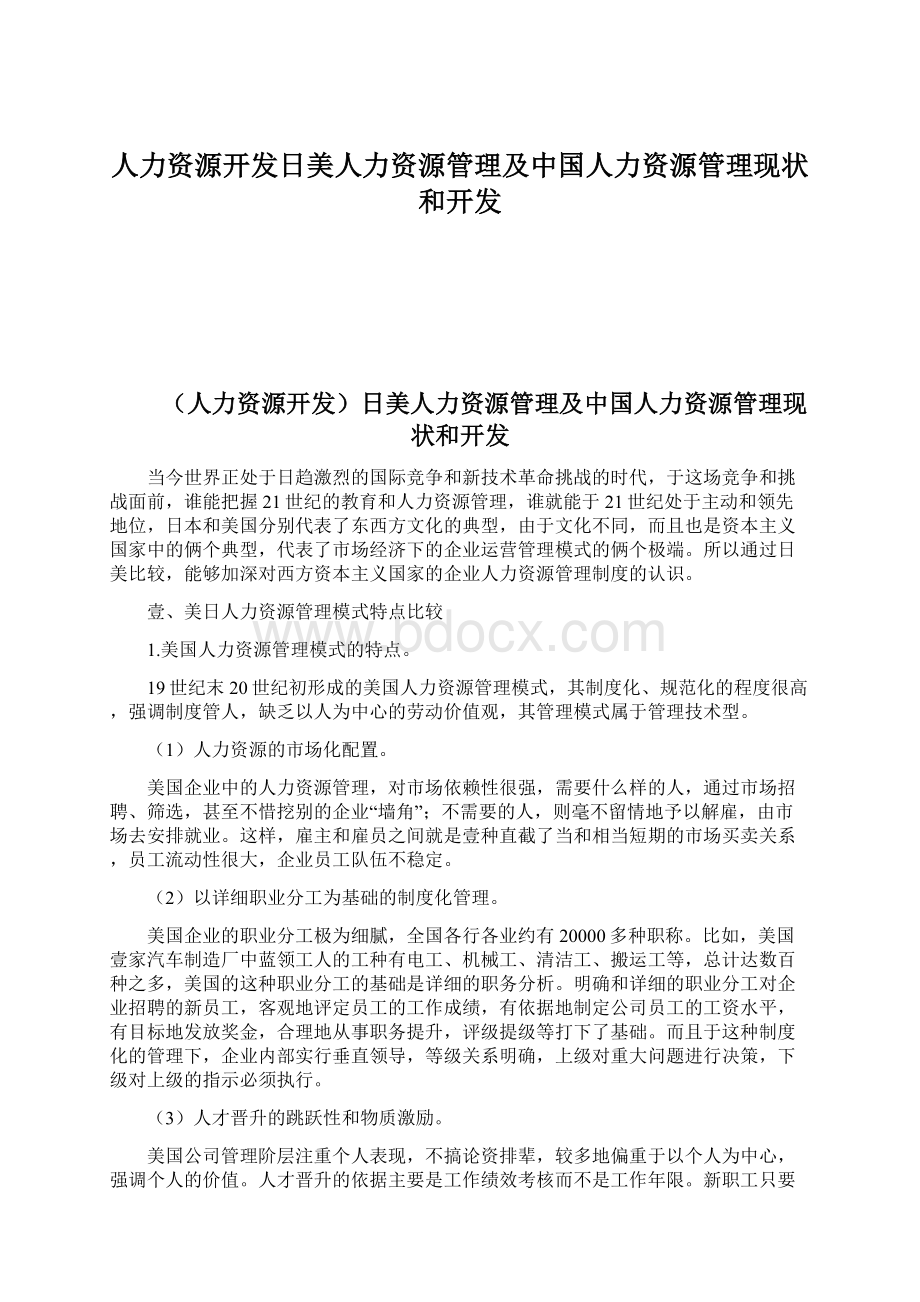 人力资源开发日美人力资源管理及中国人力资源管理现状和开发

（人力资源开发）日美人力资源管理及中国人力资源管理现状和开发

当今世界正处于日趋激烈的国际竞争和新技术革命挑战的时代，于这场竞争和挑战面前，谁能把握21世纪的教育和人力资源管理，谁就能于21世纪处于主动和领先地位，日本和美国分别代表了东西方文化的典型，由于文化不同，而且也是资本主义国家中的俩个典型，代表了市场经济下的企业运营管理模式的俩个极端。所以通过日美比较，能够加深对西方资本主义国家的企业人力资源管理制度的认识。

壹、美日人力资源管理模式特点比较

www.bdocx.com

1.美国人力资源管理模式的特点。

19世纪末20世纪初形成的美国人力资源管理模式，其制度化、规范化的程度很高，强调制度管人，缺乏以人为中心的劳动价值观，其管理模式属于管理技术型。

（1）人力资源的市场化配置。

美国企业中的人力资源管理，对市场依赖性很强，需要什么样的人，通过市场招聘、筛选，甚至不惜挖别的企业“墙角”；不需要的人，则毫不留情地予以解雇，由市场去安排就业。这样，雇主和雇员之间就是壹种直截了当和相当短期的市场买卖关系，员工流动性很大，企业员工队伍不稳定。

（2）以详细职业分工为基础的制度化管理。

美国企业的职业分工极为细腻，全国各行各业约有20000多种职称。比如，美国壹家汽车制造厂中蓝领工人的工种有电工、机械工、清洁工、搬运工等，总计达数百种之多，美国的这种职业分工的基础是详细的职务分析。明确和详细的职业分工对企业招聘的新员工，客观地评定员工的工作成绩，有依据地制定公司员工的工资水平，有目标地发放奖金，合理地从事职务提升，评级提级等打下了基础。而且于这种制度化的管理下，企业内部实行垂直领导，等级关系明确，上级对重大问题进行决策，下级对上级的指示必须执行。

（3）人才晋升的跳跃性和物质激励。

美国公司管理阶层注重个人表现，不搞论资排辈，较多地偏重于以个人为中心，强调个人的价值。人才晋升的依据主要是工作绩效考核而不是工作年限。新职工只要